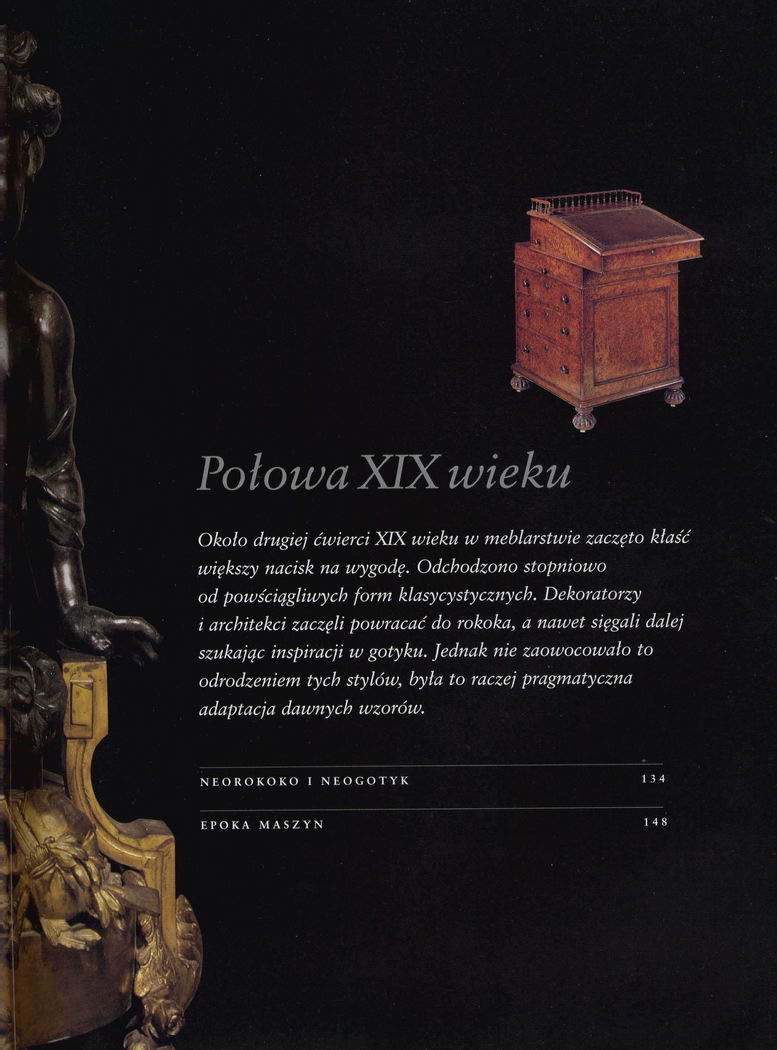 Połowa XIX wieku

Około drugiej ćwierci XIX wieku w meblarstwie zaczęto kłaść większy nacisk na wygodę. Odchodzono stopniowo od powściągliwych form klasycystycznych. Dekoratorzy i architekci zaczęli powracać do rokoka, a nawet sięgali dalej szukając inspiracji w gotyku. Jednak nie zaowocowało to odrodzeniem tych stylów, była to raczej pragmatyczna adaptacja dawnych wzorów.

NEOROKOKO I NEOGOTYK 134

EPOKA MASZYN 148